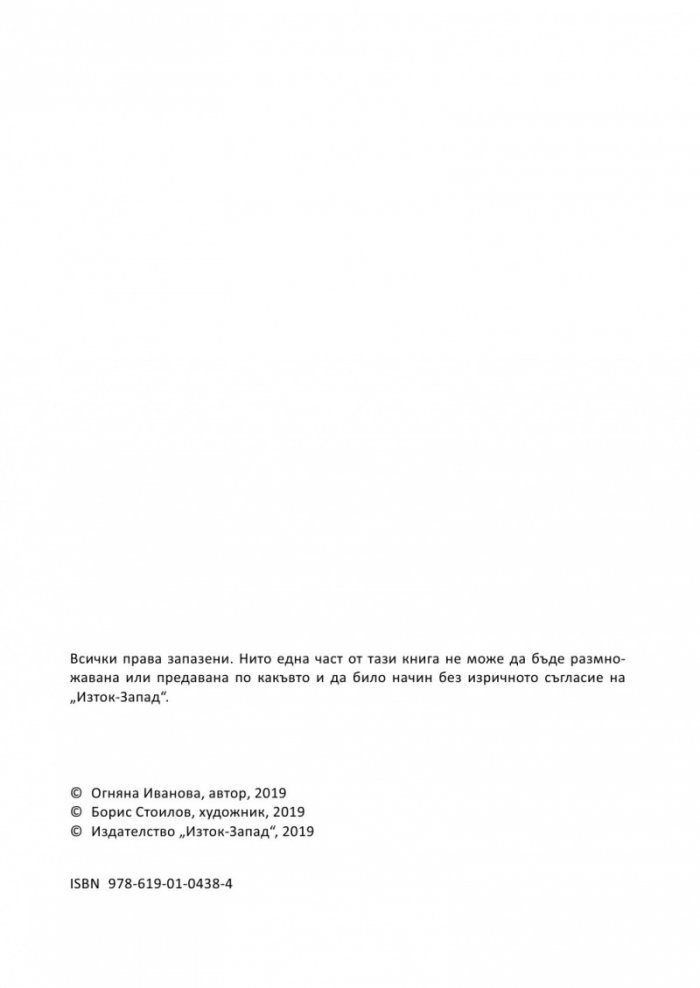 Всички права запазени. Нито една част от тази книга не може да бъде размножавана или предавана по какъвто и да било начин без изричното съгласие на „Изток-Запад“.

© Огняна Иванова, автор, 2019
© Борис Стоилов, художник, 2019
© Издателство „Изток-Запад“, 2019

ISBN 978-619-01-0438-4